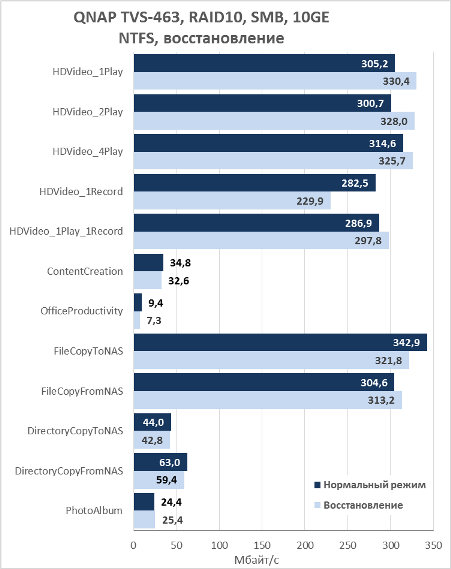 QNAP TVS-463, RAID10, SMB, 10GE
NTFS, восстановление

HDVideo_1Play 305,2 330,4
HDVideo_2Play 300,7 328,0
HDVideo_4Play 314,6 325,7
HDVideo_1Record 282,5 229,9
HDVideo_1Play_1Record 286,9 297,8
ContentCreation 34,8 32,6
OfficeProductivity 9,4 7,3
FileCopyToNAS 342,9 321,8
FileCopyFromNAS 304,6 313,2
DirectoryCopyToNAS 44,0 42,8
DirectoryCopyFromNAS 63,0 59,4
PhotoAlbum 24,4 25,4

Нормальный режим
Восстановление

0 50 100 150 200 250 300 350
Мбайт/с